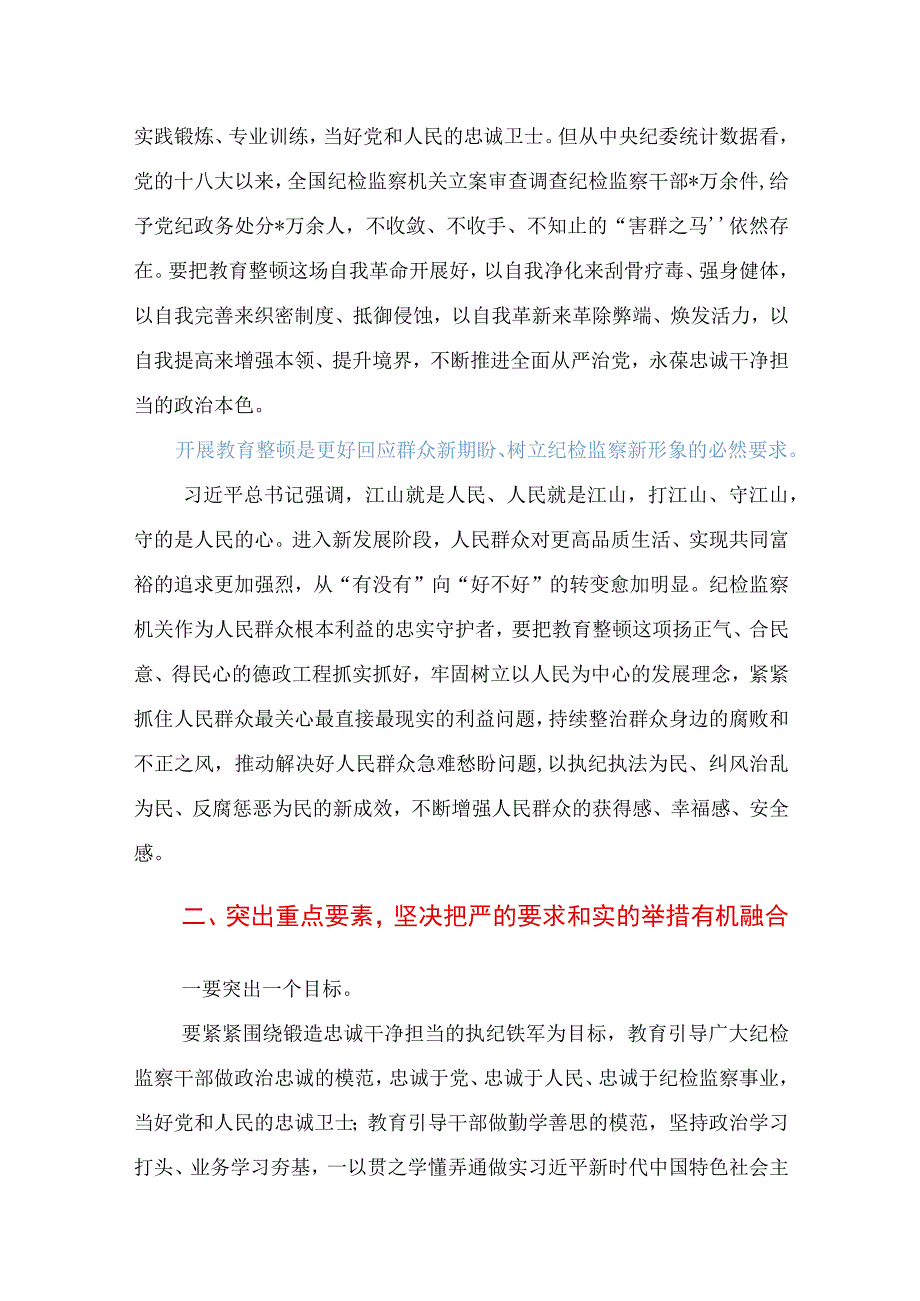 实践锻炼、专业训练，当好党和人民的忠诚卫士。但从中央纪委统计数据看，党的十八大以来，全国纪检监察机关立案审查调查纪检监察干部*万余件，给予党纪政务处分*万余人，不收敛、不收手、不知止的“害群之马’’依然存在。要把教育整顿这场自我革命开展好，以自我净化来刮骨疗毒、强身健体，以自我完善来织密制度、抵御侵蚀，以自我革新来革除弊端、焕发活力，以自我提高来增强本领、提升境界，不断推进全面从严治党，永葆忠诚干净担当的政治本色。

开展教育整顿是更好回应群众新期盼、树立纪检监察新形象的必然要求。

习近平总书记强调，江山就是人民、人民就是江山，打江山、守江山，守的是人民的心。进入新发展阶段，人民群众对更高品质生活、实现共同富裕的追求更加强烈，从“有没有”向“好不好”的转变愈加明显。纪检监察机关作为人民群众根本利益的忠实守护者，要把教育整顿这项扬正气、合民意、得民心的德政工程抓实抓好，牢固树立以人民为中心的发展理念，紧紧抓住人民群众最关心最直接最现实的利益问题，持续整治群众身边的腐败和不正之风，推动解决好人民群众急难愁盼问题，以执纪执法为民、纠风治乱为民、反腐惩恶为民的新成效，不断增强人民群众的获得感、幸福感、安全感。

二、突出重点要素，坚决把严的要求和实的举措有机融合

一要突出一个目标。

要紧紧围绕锻造忠诚干净担当的执纪铁军为目标，教育引导广大纪检监察干部做政治忠诚的模范，忠诚于党、忠诚于人民、忠诚于纪检监察事业，当好党和人民的忠诚卫士；教育引导干部做勤学善思的模范，坚持政治学习打头、业务学习夯基，一以贯之学懂弄通做实习近平新时代中国特色社会主